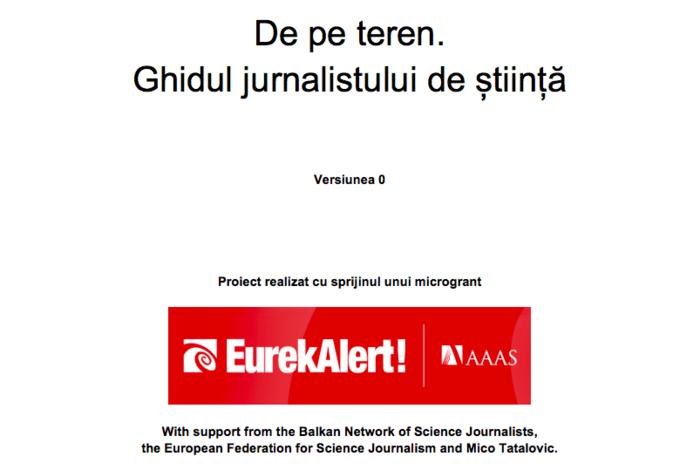 De pe teren.
Ghidul jurnalistului de știință

Versiunea 0

Proiect realizat cu sprijinul unui microgrant

EurekAlert! AAAS

With support from the Balkan Network of Science Journalists, the European Federation for Science Journalism and Mico Tatalovic.